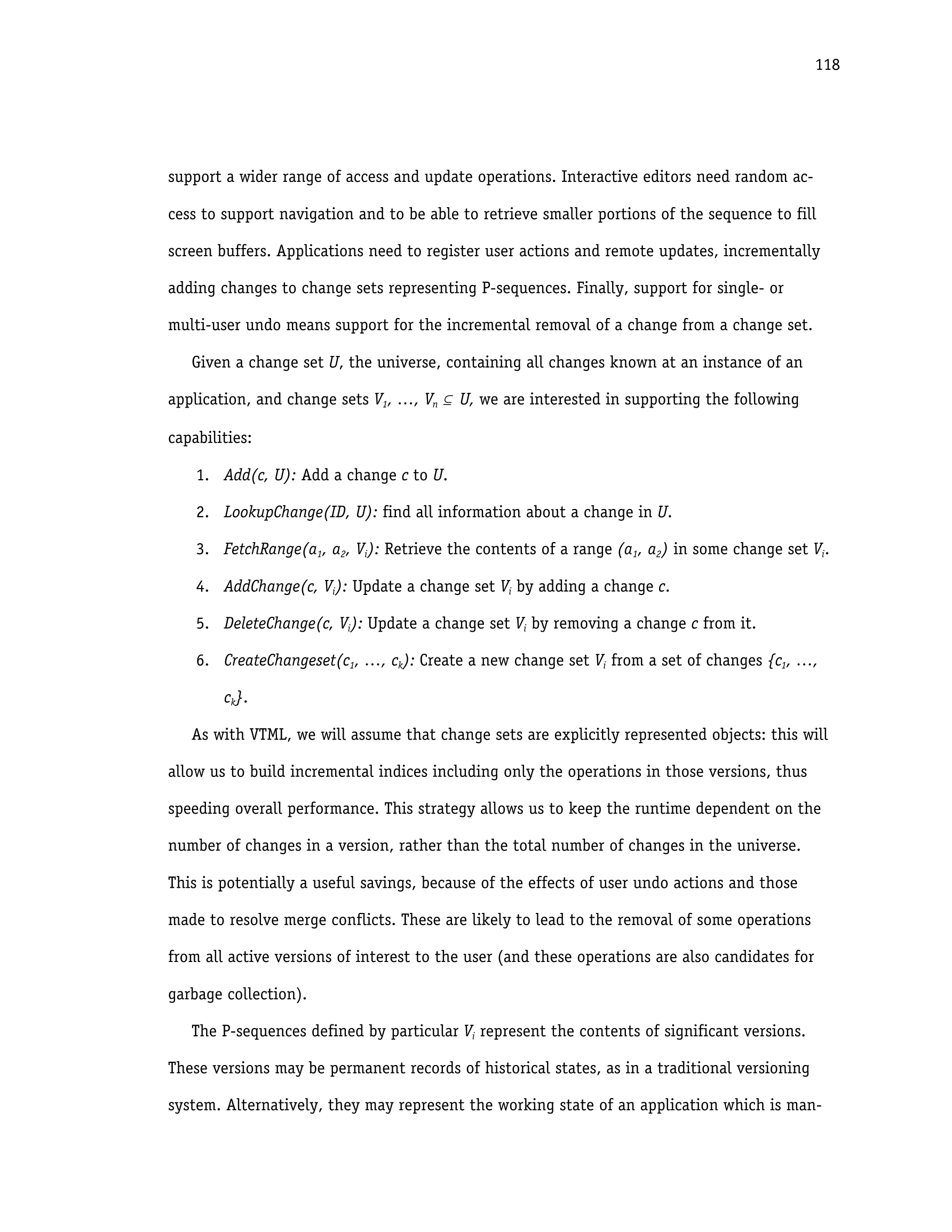 118

support a wider range of access and update operations. Interactive editors need random access to support navigation and to be able to retrieve smaller portions of the sequence to fill screen buffers. Applications need to register user actions and remote updates, incrementally adding changes to change sets representing P-sequences. Finally, support for single- or multi-user undo means support for the incremental removal of a change from a change set.

Given a change set $U$, the universe, containing all changes known at an instance of an application, and change sets $V_1, \ldots, V_n \subseteq U$, we are interested in supporting the following capabilities:

1. $Add(c, U)$: Add a change $c$ to $U$.
2. $LookupChange(ID, U)$: find all information about a change in $U$.
3. $FetchRange(a_1, a_2, V_i)$: Retrieve the contents of a range $(a_1, a_2)$ in some change set $V_i$.
4. $AddChange(c, V_i)$: Update a change set $V_i$ by adding a change $c$.
5. $DeleteChange(c, V_i)$: Update a change set $V_i$ by removing a change $c$ from it.
6. $CreateChangeset(c_1, \ldots, c_k)$: Create a new change set $V_i$ from a set of changes $\{c_1, \ldots, c_k\}$.

As with VTML, we will assume that change sets are explicitly represented objects: this will allow us to build incremental indices including only the operations in those versions, thus speeding overall performance. This strategy allows us to keep the runtime dependent on the number of changes in a version, rather than the total number of changes in the universe. This is potentially a useful savings, because of the effects of user undo actions and those made to resolve merge conflicts. These are likely to lead to the removal of some operations from all active versions of interest to the user (and these operations are also candidates for garbage collection).

The P-sequences defined by particular $V_i$ represent the contents of significant versions. These versions may be permanent records of historical states, as in a traditional versioning system. Alternatively, they may represent the working state of an application which is man-